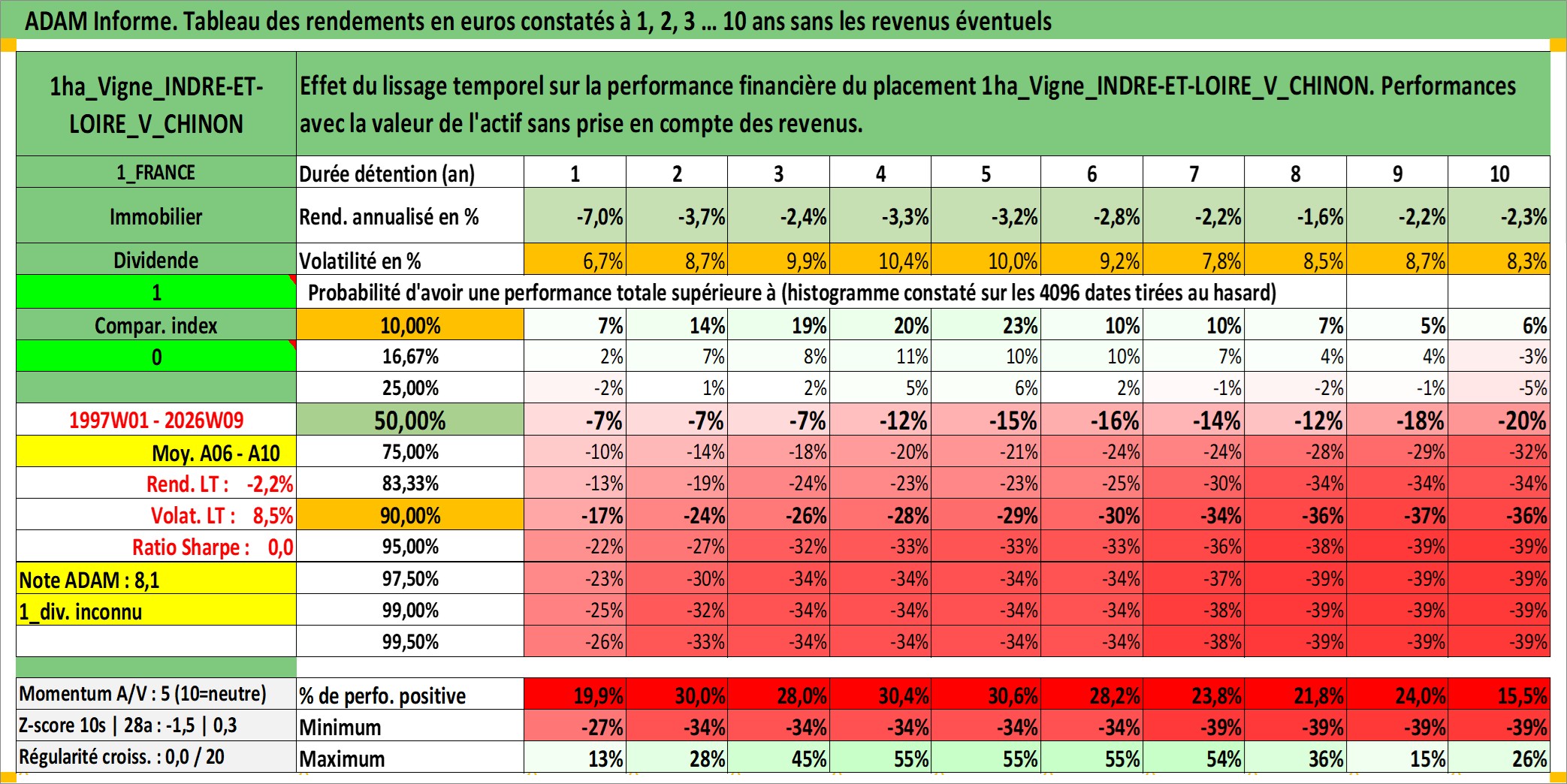 ADAM Informe. Tableau des rendements en euros constatés à 1, 2, 3 … 10 ans sans les revenus éventuels

| 1ha_Vigne_INDRE-ET-LOIRE_V_CHINON | Effet du lissage temporel sur la performance financière du placement 1ha_Vigne_INDRE-ET-LOIRE_V_CHINON. Performances avec la valeur de l'actif sans prise en compte des revenus. | | | | | | | | | | |
|---|---|---|---|---|---|---|---|---|---|---|---|
| 1_FRANCE | Durée détention (an) | 1 | 2 | 3 | 4 | 5 | 6 | 7 | 8 | 9 | 10 |
| Immobilier | Rend. annualisé en % | -7,0% | -3,7% | -2,4% | -3,3% | -3,2% | -2,8% | -2,2% | -1,6% | -2,2% | -2,3% |
| Dividende | Volatilité en % | 6,7% | 8,7% | 9,9% | 10,4% | 10,0% | 9,2% | 7,8% | 8,5% | 8,7% | 8,3% |
| 1 | Probabilité d'avoir une performance totale supérieure à (histogramme constaté sur les 4096 dates tirées au hasard) | | | | | | | | | | |
| Compar. index | 10,00% | 7% | 14% | 19% | 20% | 23% | 10% | 10% | 7% | 5% | 6% |
| 0 | 16,67% | 2% | 7% | 8% | 11% | 10% | 10% | 7% | 4% | 4% | -3% |
| | 25,00% | -2% | 1% | 2% | 5% | 6% | 2% | -1% | -2% | -1% | -5% |
| 1997W01 - 2026W09 | 50,00% | -7% | -7% | -7% | -12% | -15% | -16% | -14% | -12% | -18% | -20% |
| Moy. A06 - A10 | 75,00% | -10% | -14% | -18% | -20% | -21% | -24% | -24% | -28% | -29% | -32% |
| Rend. LT : -2,2% | 83,33% | -13% | -19% | -24% | -23% | -23% | -25% | -30% | -34% | -34% | -34% |
| Volat. LT : 8,5% | 90,00% | -17% | -24% | -26% | -28% | -29% | -30% | -34% | -36% | -37% | -36% |
| Ratio Sharpe : 0,0 | 95,00% | -22% | -27% | -32% | -33% | -33% | -33% | -36% | -38% | -39% | -39% |
| Note ADAM : 8,1 | 97,50% | -23% | -30% | -34% | -34% | -34% | -34% | -37% | -39% | -39% | -39% |
| 1_div. inconnu | 99,00% | -25% | -32% | -34% | -34% | -34% | -34% | -38% | -39% | -39% | -39% |
| | 99,50% | -26% | -33% | -34% | -34% | -34% | -34% | -38% | -39% | -39% | -39% |
| Momentum A/V : 5 (10=neutre) | % de perfo. positive | 19,9% | 30,0% | 28,0% | 30,4% | 30,6% | 28,2% | 23,8% | 21,8% | 24,0% | 15,5% |
| Z-score 10s \| 28a : -1,5 \| 0,3 | Minimum | -27% | -34% | -34% | -34% | -34% | -34% | -39% | -39% | -39% | -39% |
| Régularité croiss. : 0,0 / 20 | Maximum | 13% | 28% | 45% | 55% | 55% | 55% | 54% | 36% | 15% | 26% |